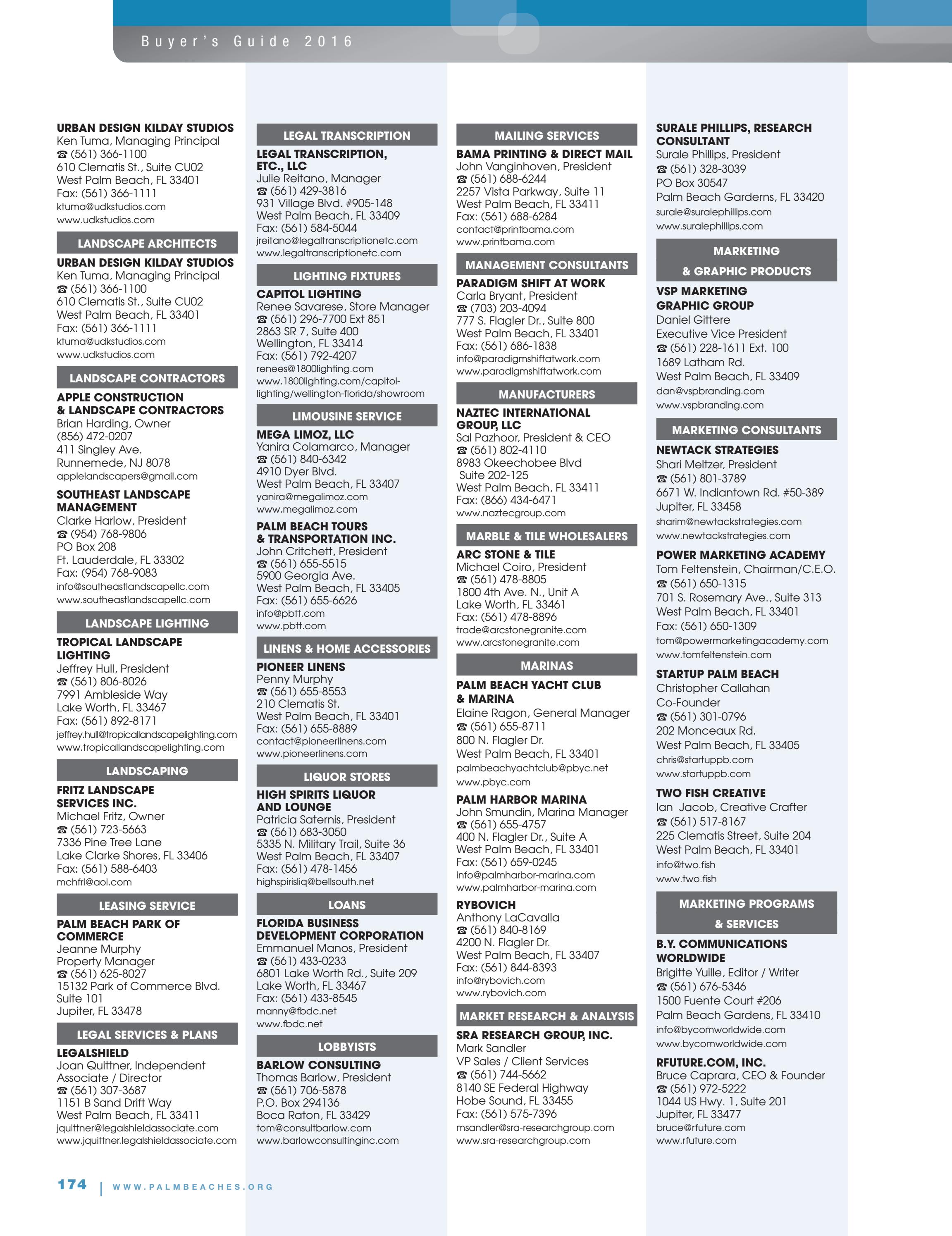 Buyer's Guide 2016

URBAN DESIGN KILDAY STUDIOS
Ken Tuma, Managing Principal
☎ (561) 366-1100
610 Clematis St., Suite CU02
West Palm Beach, FL 33401
Fax: (561) 366-1111
ktuma@udkstudios.com
www.udkstudios.com

LANDSCAPE ARCHITECTS

URBAN DESIGN KILDAY STUDIOS
Ken Tuma, Managing Principal
☎ (561) 366-1100
610 Clematis St., Suite CU02
West Palm Beach, FL 33401
Fax: (561) 366-1111
ktuma@udkstudios.com
www.udkstudios.com

LANDSCAPE CONTRACTORS

APPLE CONSTRUCTION & LANDSCAPE CONTRACTORS
Brian Harding, Owner
(856) 472-0207
411 Singley Ave.
Runnemede, NJ 8078
applelandscapers@gmail.com

SOUTHEAST LANDSCAPE MANAGEMENT
Clarke Harlow, President
☎ (954) 768-9806
PO Box 208
Ft. Lauderdale, FL 33302
Fax: (954) 768-9083
info@southeastlandscapellc.com
www.southeastlandscapellc.com

LANDSCAPE LIGHTING

TROPICAL LANDSCAPE LIGHTING
Jeffrey Hull, President
☎ (561) 806-8026
7991 Ambleside Way
Lake Worth, FL 33467
Fax: (561) 892-8171
jeffrey.hull@tropicallandscapelighting.com
www.tropicallandscapelighting.com

LANDSCAPING

FRITZ LANDSCAPE SERVICES INC.
Michael Fritz, Owner
☎ (561) 723-5663
7336 Pine Tree Lane
Lake Clarke Shores, FL 33406
Fax: (561) 588-6403
mchfri@aol.com

LEASING SERVICE

PALM BEACH PARK OF COMMERCE
Jeanne Murphy
Property Manager
☎ (561) 625-8027
15132 Park of Commerce Blvd.
Suite 101
Jupiter, FL 33478

LEGAL SERVICES & PLANS

LEGALSHIELD
Joan Quittner, Independent Associate / Director
☎ (561) 307-3687
1151 B Sand Drift Way
West Palm Beach, FL 33411
jquittner@legalshieldassociate.com
www.jquittner.legalshieldassociate.com

LEGAL TRANSCRIPTION

LEGAL TRANSCRIPTION, ETC., LLC
Julie Reitano, Manager
☎ (561) 429-3816
931 Village Blvd. #905-148
West Palm Beach, FL 33409
Fax: (561) 584-5044
jreitano@legaltranscriptionetc.com
www.legaltranscriptionetc.com

LIGHTING FIXTURES

CAPITOL LIGHTING
Renee Savarese, Store Manager
☎ (561) 296-7700 Ext 851
2863 SR 7, Suite 400
Wellington, FL 33414
Fax: (561) 792-4207
renees@1800lighting.com
www.1800lighting.com/capitol-lighting/wellington-florida/showroom

LIMOUSINE SERVICE

MEGA LIMOZ, LLC
Yanira Colamarco, Manager
☎ (561) 840-6342
4910 Dyer Blvd.
West Palm Beach, FL 33407
yanira@megalimoz.com
www.megalimoz.com

PALM BEACH TOURS & TRANSPORTATION INC.
John Critchett, President
☎ (561) 655-5515
5900 Georgia Ave.
West Palm Beach, FL 33405
Fax: (561) 655-6626
info@pbtt.com
www.pbtt.com

LINENS & HOME ACCESSORIES

PIONEER LINENS
Penny Murphy
☎ (561) 655-8553
210 Clematis St.
West Palm Beach, FL 33401
Fax: (561) 655-8889
contact@pioneerlinens.com
www.pioneerlinens.com

LIQUOR STORES

HIGH SPIRITS LIQUOR AND LOUNGE
Patricia Saternis, President
☎ (561) 683-3050
5335 N. Military Trail, Suite 36
West Palm Beach, FL 33407
Fax: (561) 478-1456
highspirisliq@bellsouth.net

LOANS

FLORIDA BUSINESS DEVELOPMENT CORPORATION
Emmanuel Manos, President
☎ (561) 433-0233
6801 Lake Worth Rd., Suite 209
Lake Worth, FL 33467
Fax: (561) 433-8545
manny@fbdc.net
www.fbdc.net

LOBBYISTS

BARLOW CONSULTING
Thomas Barlow, President
☎ (561) 706-5878
P.O. Box 294136
Boca Raton, FL 33429
tom@consultbarlow.com
www.barlowconsultinginc.com

MAILING SERVICES

BAMA PRINTING & DIRECT MAIL
John Vanginhoven, President
☎ (561) 688-6244
2257 Vista Parkway, Suite 11
West Palm Beach, FL 33411
Fax: (561) 688-6284
contact@printbama.com
www.printbama.com

MANAGEMENT CONSULTANTS

PARADIGM SHIFT AT WORK
Carla Bryant, President
☎ (703) 203-4094
777 S. Flagler Dr., Suite 800
West Palm Beach, FL 33401
Fax: (561) 686-1838
info@paradigmshiftatwork.com
www.paradigmshiftatwork.com

MANUFACTURERS

NAZTEC INTERNATIONAL GROUP, LLC
Sal Pazhoor, President & CEO
☎ (561) 802-4110
8983 Okeechobee Blvd
Suite 202-125
West Palm Beach, FL 33411
Fax: (866) 434-6471
www.naztecgroup.com

MARBLE & TILE WHOLESALERS

ARC STONE & TILE
Michael Coiro, President
☎ (561) 478-8805
1800 4th Ave. N., Unit A
Lake Worth, FL 33461
Fax: (561) 478-8896
trade@arcstonegranite.com
www.arcstonegranite.com

MARINAS

PALM BEACH YACHT CLUB & MARINA
Elaine Ragon, General Manager
☎ (561) 655-8711
800 N. Flagler Dr.
West Palm Beach, FL 33401
palmbeachyachtclub@pbyc.net
www.pbyc.com

PALM HARBOR MARINA
John Smundin, Marina Manager
☎ (561) 655-4757
400 N. Flagler Dr., Suite A
West Palm Beach, FL 33401
Fax: (561) 659-0245
info@palmharbor-marina.com
www.palmharbor-marina.com

RYBOVICH
Anthony LaCavalla
☎ (561) 840-8169
4200 N. Flagler Dr.
West Palm Beach, FL 33407
Fax: (561) 844-8393
info@rybovich.com
www.rybovich.com

MARKET RESEARCH & ANALYSIS

SRA RESEARCH GROUP, INC.
Mark Sandler
VP Sales / Client Services
☎ (561) 744-5662
8140 SE Federal Highway
Hobe Sound, FL 33455
Fax: (561) 575-7396
msandler@sra-researchgroup.com
www.sra-researchgroup.com

SURALE PHILLIPS, RESEARCH CONSULTANT
Surale Phillips, President
☎ (561) 328-3039
PO Box 30547
Palm Beach Gardens, FL 33420
surale@suralephillips.com
www.suralephillips.com

MARKETING & GRAPHIC PRODUCTS

VSP MARKETING GRAPHIC GROUP
Daniel Gittere
Executive Vice President
☎ (561) 228-1611 Ext. 100
1689 Latham Rd.
West Palm Beach, FL 33409
dan@vspbranding.com
www.vspbranding.com

MARKETING CONSULTANTS

NEWTACK STRATEGIES
Shari Meltzer, President
☎ (561) 801-3789
6671 W. Indiantown Rd. #50-389
Jupiter, FL 33458
sharim@newtackstrategies.com
www.newtackstrategies.com

POWER MARKETING ACADEMY
Tom Feltenstein, Chairman/C.E.O.
☎ (561) 650-1315
701 S. Rosemary Ave., Suite 313
West Palm Beach, FL 33401
Fax: (561) 650-1309
tom@powermarketingacademy.com
www.tomfeltenstein.com

STARTUP PALM BEACH
Christopher Callahan
Co-Founder
☎ (561) 301-0796
202 Monceaux Rd.
West Palm Beach, FL 33405
chris@startuppb.com
www.startuppb.com

TWO FISH CREATIVE
Ian Jacob, Creative Crafter
☎ (561) 517-8167
225 Clematis Street, Suite 204
West Palm Beach, FL 33401
info@two.fish
www.two.fish

MARKETING PROGRAMS & SERVICES

B.Y. COMMUNICATIONS WORLDWIDE
Brigitte Yuille, Editor / Writer
☎ (561) 676-5346
1500 Fuente Court #206
Palm Beach Gardens, FL 33410
info@bycomworldwide.com
www.bycomworldwide.com

RFUTURE.COM, INC.
Bruce Caprara, CEO & Founder
☎ (561) 972-5222
1044 US Hwy. 1, Suite 201
Jupiter, FL 33477
bruce@rfuture.com
www.rfuture.com

174 | WWW.PALMBEACHES.ORG